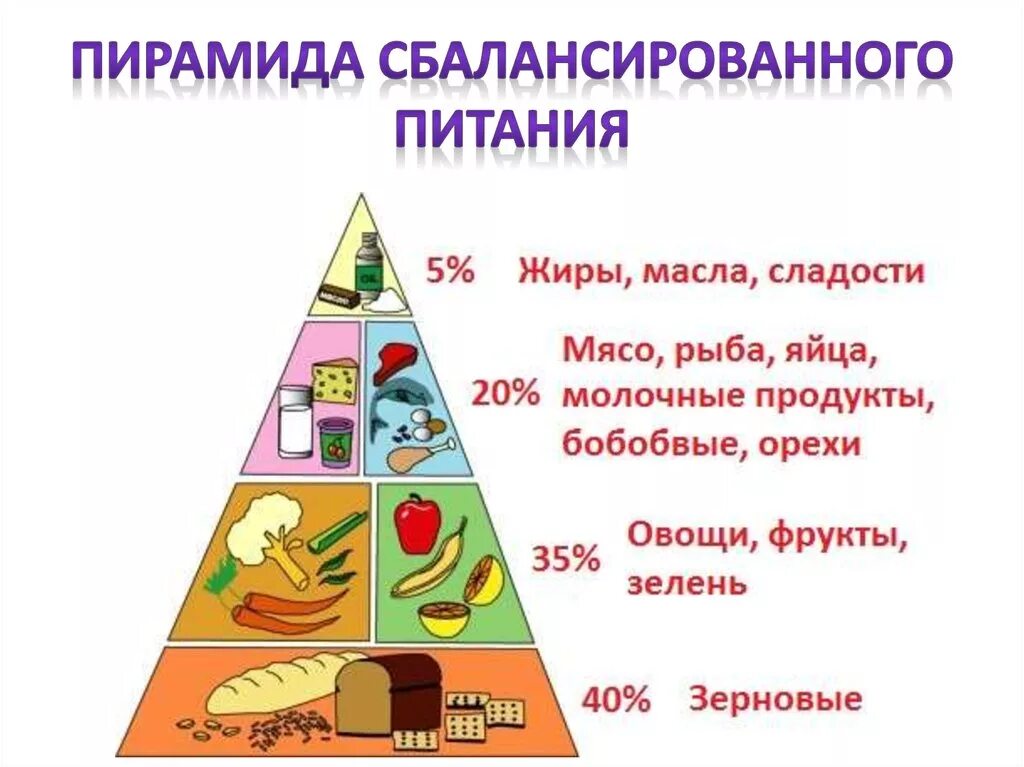 ПИРАМИДА СБАЛАНСИРОВАННОГО ПИТАНИЯ

OIL

5% Жиры, масла, сладости

20% Мясо, рыба, яйца, молочные продукты, бобобвые, орехи

35% Овощи, фрукты, зелень

40% Зерновые